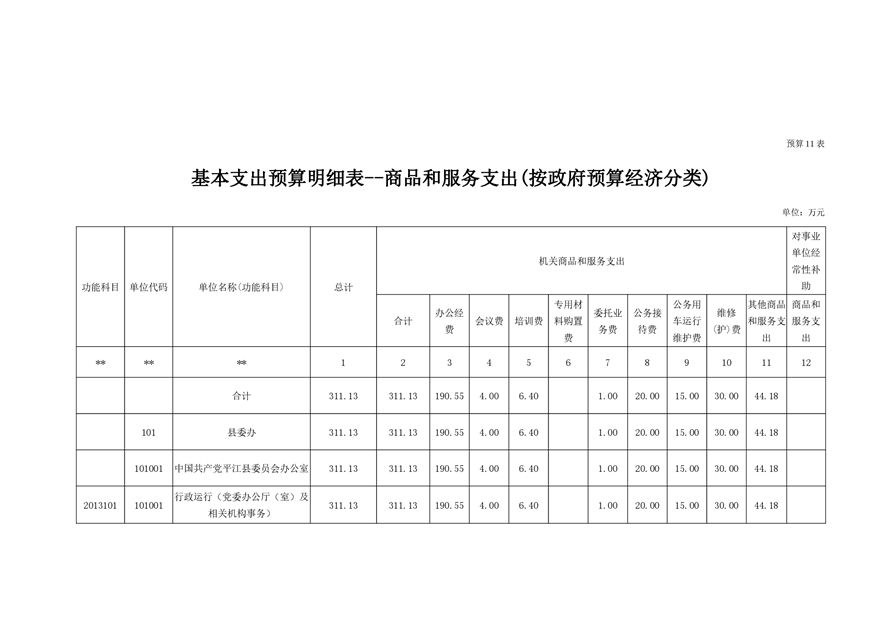 预算11表

基本支出预算明细表--商品和服务支出(按政府预算经济分类)

单位：万元

| 功能科目 | 单位代码 | 单位名称(功能科目) | 总计 | 机关商品和服务支出 | | | | | | | | | | 对事业单位经常性补助 |
|---|---|---|---|---|---|---|---|---|---|---|---|---|---|---|
| | | | | 合计 | 办公经费 | 会议费 | 培训费 | 专用材料购置费 | 委托业务费 | 公务接待费 | 公务用车运行维护费 | 维修(护)费 | 其他商品和服务支出 | 商品和服务支出 |
| ** | ** | ** | 1 | 2 | 3 | 4 | 5 | 6 | 7 | 8 | 9 | 10 | 11 | 12 |
| | | 合计 | 311.13 | 311.13 | 190.55 | 4.00 | 6.40 | | 1.00 | 20.00 | 15.00 | 30.00 | 44.18 | |
| | 101 | 县委办 | 311.13 | 311.13 | 190.55 | 4.00 | 6.40 | | 1.00 | 20.00 | 15.00 | 30.00 | 44.18 | |
| | 101001 | 中国共产党平江县委员会办公室 | 311.13 | 311.13 | 190.55 | 4.00 | 6.40 | | 1.00 | 20.00 | 15.00 | 30.00 | 44.18 | |
| 2013101 | 101001 | 行政运行（党委办公厅（室）及相关机构事务） | 311.13 | 311.13 | 190.55 | 4.00 | 6.40 | | 1.00 | 20.00 | 15.00 | 30.00 | 44.18 | |